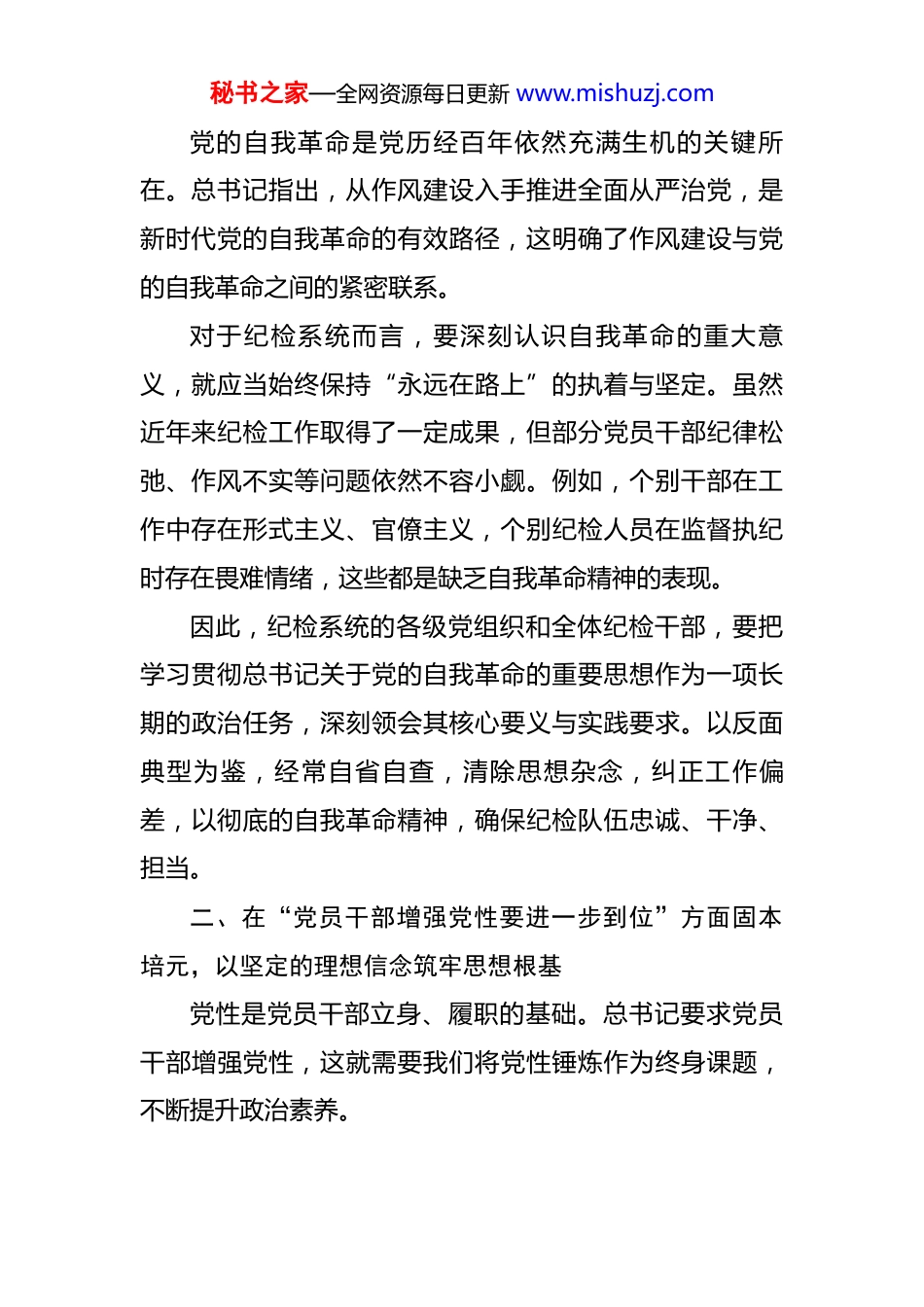 秘书之家—全网资源每日更新 www.mishuzj.com

党的自我革命是党历经百年依然充满生机的关键所在。总书记指出，从作风建设入手推进全面从严治党，是新时代党的自我革命的有效路径，这明确了作风建设与党的自我革命之间的紧密联系。

对于纪检系统而言，要深刻认识自我革命的重大意义，就应当始终保持“永远在路上”的执着与坚定。虽然近年来纪检工作取得了一定成果，但部分党员干部纪律松弛、作风不实等问题依然不容小觑。例如，个别干部在工作中存在形式主义、官僚主义，个别纪检人员在监督执纪时存在畏难情绪，这些都是缺乏自我革命精神的表现。

因此，纪检系统的各级党组织和全体纪检干部，要把学习贯彻总书记关于党的自我革命的重要思想作为一项长期的政治任务，深刻领会其核心要义与实践要求。以反面典型为鉴，经常自省自查，清除思想杂念，纠正工作偏差，以彻底的自我革命精神，确保纪检队伍忠诚、干净、担当。

二、在“党员干部增强党性要进一步到位”方面固本培元，以坚定的理想信念筑牢思想根基

党性是党员干部立身、履职的基础。总书记要求党员干部增强党性，这就需要我们将党性锤炼作为终身课题，不断提升政治素养。